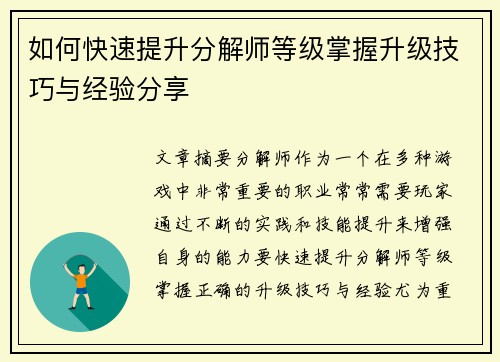 如何快速提升分解师等级掌握升级技巧与经验分享

文章摘要分解师作为一个在多种游戏中非常重要的职业常常需要玩家通过不断的实践和技能提升来增强自身的能力要快速提升分解师等级掌握正确的升级技巧与经验尤为重